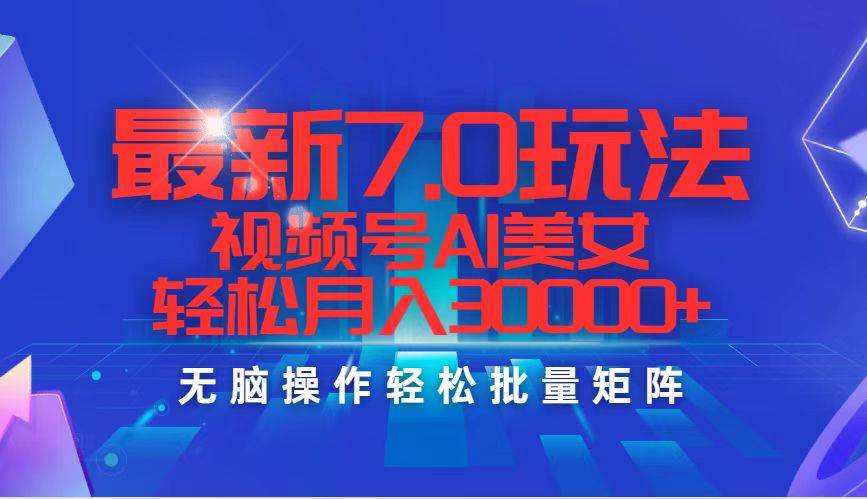 最新7.0玩法
视频号AI美女
轻松月入30000+
无脑操作轻松批量矩阵